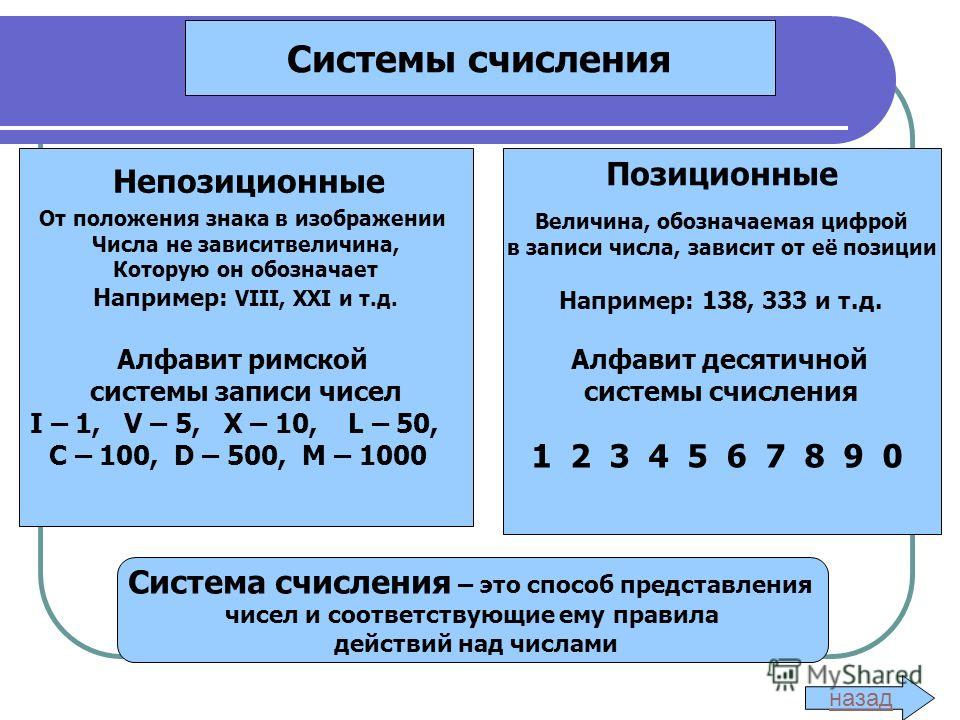 Системы счисления

Непозиционные

От положения знака в изображении Числа не зависитвеличина, Которую он обозначает

Например: VIII, XXI и т.д.

Алфавит римской системы записи чисел

I – 1, V – 5, X – 10, L – 50, C – 100, D – 500, M – 1000

Позиционные

Величина, обозначаемая цифрой в записи числа, зависит от её позиции

Например: 138, 333 и т.д.

Алфавит десятичной системы счисления

1 2 3 4 5 6 7 8 9 0

Система счисления – это способ представления чисел и соответствующие ему правила действий над числами

MyShared

назад